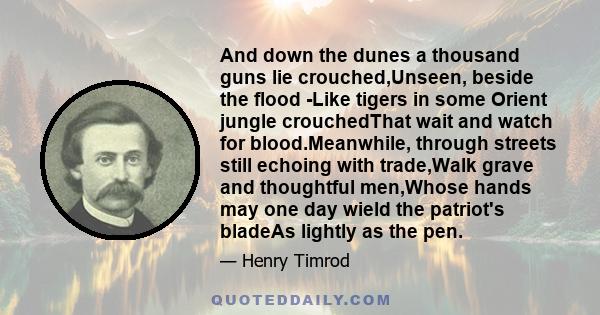 And down the dunes a thousand guns lie crouched,Unseen, beside the flood -Like tigers in some Orient jungle crouchedThat wait and watch for blood.Meanwhile, through streets still echoing with trade,Walk grave and thoughtful men,Whose hands may one day wield the patriot's bladeAs lightly as the pen.

— Henry Timrod

QUOTEDDAILY.COM